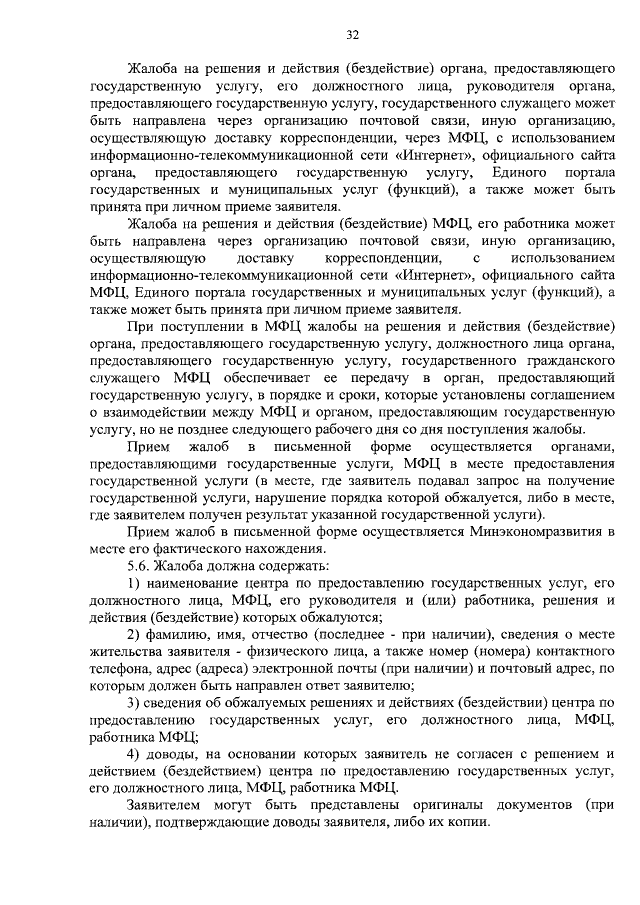 32

Жалоба на решения и действия (бездействие) органа, предоставляющего государственную услугу, его должностного лица, руководителя органа, предоставляющего государственную услугу, государственного служащего может быть направлена через организацию почтовой связи, иную организацию, осуществляющую доставку корреспонденции, через МФЦ, с использованием информационно-телекоммуникационной сети «Интернет», официального сайта органа, предоставляющего государственную услугу, Единого портала государственных и муниципальных услуг (функций), а также может быть принята при личном приеме заявителя.

Жалоба на решения и действия (бездействие) МФЦ, его работника может быть направлена через организацию почтовой связи, иную организацию, осуществляющую доставку корреспонденции, с использованием информационно-телекоммуникационной сети «Интернет», официального сайта МФЦ, Единого портала государственных и муниципальных услуг (функций), а также может быть принята при личном приеме заявителя.

При поступлении в МФЦ жалобы на решения и действия (бездействие) органа, предоставляющего государственную услугу, должностного лица органа, предоставляющего государственную услугу, государственного гражданского служащего МФЦ обеспечивает ее передачу в орган, предоставляющий государственную услугу, в порядке и сроки, которые установлены соглашением о взаимодействии между МФЦ и органом, предоставляющим государственную услугу, но не позднее следующего рабочего дня со дня поступления жалобы.

Прием жалоб в письменной форме осуществляется органами, предоставляющими государственные услуги, МФЦ в месте предоставления государственной услуги (в месте, где заявитель подавал запрос на получение государственной услуги, нарушение порядка которой обжалуется, либо в месте, где заявителем получен результат указанной государственной услуги).

Прием жалоб в письменной форме осуществляется Минэкономразвития в месте его фактического нахождения.

5.6. Жалоба должна содержать:

1) наименование центра по предоставлению государственных услуг, его должностного лица, МФЦ, его руководителя и (или) работника, решения и действия (бездействие) которых обжалуются;

2) фамилию, имя, отчество (последнее - при наличии), сведения о месте жительства заявителя - физического лица, а также номер (номера) контактного телефона, адрес (адреса) электронной почты (при наличии) и почтовый адрес, по которым должен быть направлен ответ заявителю;

3) сведения об обжалуемых решениях и действиях (бездействии) центра по предоставлению государственных услуг, его должностного лица, МФЦ, работника МФЦ;

4) доводы, на основании которых заявитель не согласен с решением и действием (бездействием) центра по предоставлению государственных услуг, его должностного лица, МФЦ, работника МФЦ.

Заявителем могут быть представлены оригиналы документов (при наличии), подтверждающие доводы заявителя, либо их копии.